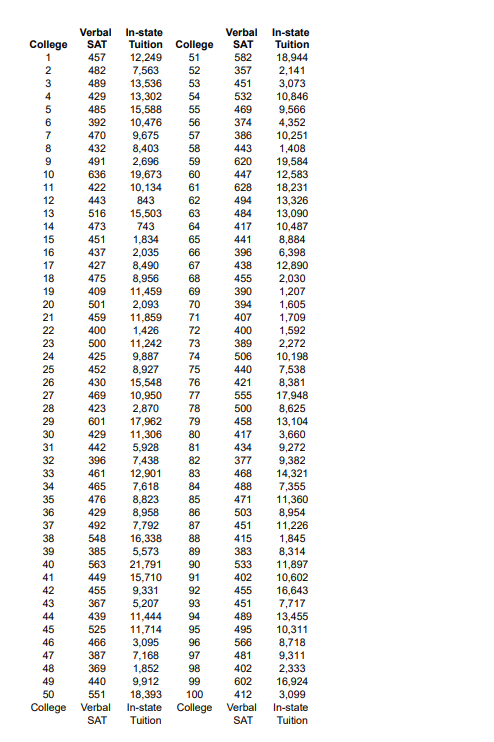 | College | Verbal SAT | In-state Tuition | College | Verbal SAT | In-state Tuition |
|---|---|---|---|---|---|
| 1 | 457 | 12,249 | 51 | 582 | 18,944 |
| 2 | 482 | 7,563 | 52 | 357 | 2,141 |
| 3 | 489 | 13,536 | 53 | 451 | 3,073 |
| 4 | 429 | 13,302 | 54 | 532 | 10,846 |
| 5 | 485 | 15,588 | 55 | 469 | 9,566 |
| 6 | 392 | 10,476 | 56 | 374 | 4,352 |
| 7 | 470 | 9,675 | 57 | 386 | 10,251 |
| 8 | 432 | 8,403 | 58 | 443 | 1,408 |
| 9 | 491 | 2,696 | 59 | 620 | 19,584 |
| 10 | 636 | 19,673 | 60 | 447 | 12,583 |
| 11 | 422 | 10,134 | 61 | 628 | 18,231 |
| 12 | 443 | 843 | 62 | 494 | 13,326 |
| 13 | 516 | 15,503 | 63 | 484 | 13,090 |
| 14 | 473 | 743 | 64 | 417 | 10,487 |
| 15 | 451 | 1,834 | 65 | 441 | 8,884 |
| 16 | 437 | 2,035 | 66 | 396 | 6,398 |
| 17 | 427 | 8,490 | 67 | 438 | 12,890 |
| 18 | 475 | 8,956 | 68 | 455 | 2,030 |
| 19 | 409 | 11,459 | 69 | 390 | 1,207 |
| 20 | 501 | 2,093 | 70 | 394 | 1,605 |
| 21 | 459 | 11,859 | 71 | 407 | 1,709 |
| 22 | 400 | 1,426 | 72 | 400 | 1,592 |
| 23 | 500 | 11,242 | 73 | 389 | 2,272 |
| 24 | 425 | 9,887 | 74 | 506 | 10,198 |
| 25 | 452 | 8,927 | 75 | 440 | 7,538 |
| 26 | 430 | 15,548 | 76 | 421 | 8,381 |
| 27 | 469 | 10,950 | 77 | 555 | 17,948 |
| 28 | 423 | 2,870 | 78 | 500 | 8,625 |
| 29 | 601 | 17,962 | 79 | 458 | 13,104 |
| 30 | 429 | 11,306 | 80 | 417 | 3,660 |
| 31 | 442 | 5,928 | 81 | 434 | 9,272 |
| 32 | 396 | 7,438 | 82 | 377 | 9,382 |
| 33 | 461 | 12,901 | 83 | 468 | 14,321 |
| 34 | 465 | 7,618 | 84 | 488 | 7,355 |
| 35 | 476 | 8,823 | 85 | 471 | 11,360 |
| 36 | 429 | 8,958 | 86 | 503 | 8,954 |
| 37 | 492 | 7,792 | 87 | 451 | 11,226 |
| 38 | 548 | 16,338 | 88 | 415 | 1,845 |
| 39 | 385 | 5,573 | 89 | 383 | 8,314 |
| 40 | 563 | 21,791 | 90 | 533 | 11,897 |
| 41 | 449 | 15,710 | 91 | 402 | 10,602 |
| 42 | 455 | 9,331 | 92 | 455 | 16,643 |
| 43 | 367 | 5,207 | 93 | 451 | 7,717 |
| 44 | 439 | 11,444 | 94 | 489 | 13,455 |
| 45 | 525 | 11,714 | 95 | 495 | 10,311 |
| 46 | 466 | 3,095 | 96 | 566 | 8,718 |
| 47 | 387 | 7,168 | 97 | 481 | 9,311 |
| 48 | 369 | 1,852 | 98 | 402 | 2,333 |
| 49 | 440 | 9,912 | 99 | 602 | 16,924 |
| 50 | 551 | 18,393 | 100 | 412 | 3,099 |
| College | Verbal SAT | In-state Tuition | College | Verbal SAT | In-state Tuition |